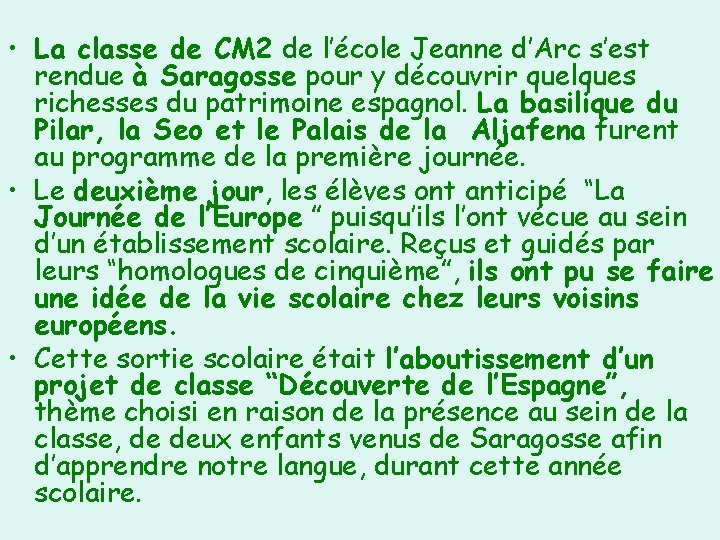 • La classe de CM2 de l'école Jeanne d'Arc s'est rendue à Saragosse pour y découvrir quelques richesses du patrimoine espagnol. La basilique du Pilar, la Seo et le Palais de la Aljafena furent au programme de la première journée.

• Le deuxième jour, les élèves ont anticipé "La Journée de l'Europe " puisqu'ils l'ont vécue au sein d'un établissement scolaire. Reçus et guidés par leurs "homologues de cinquième", ils ont pu se faire une idée de la vie scolaire chez leurs voisins européens.

• Cette sortie scolaire était l'aboutissement d'un projet de classe "Découverte de l'Espagne", thème choisi en raison de la présence au sein de la classe, de deux enfants venus de Saragosse afin d'apprendre notre langue, durant cette année scolaire.